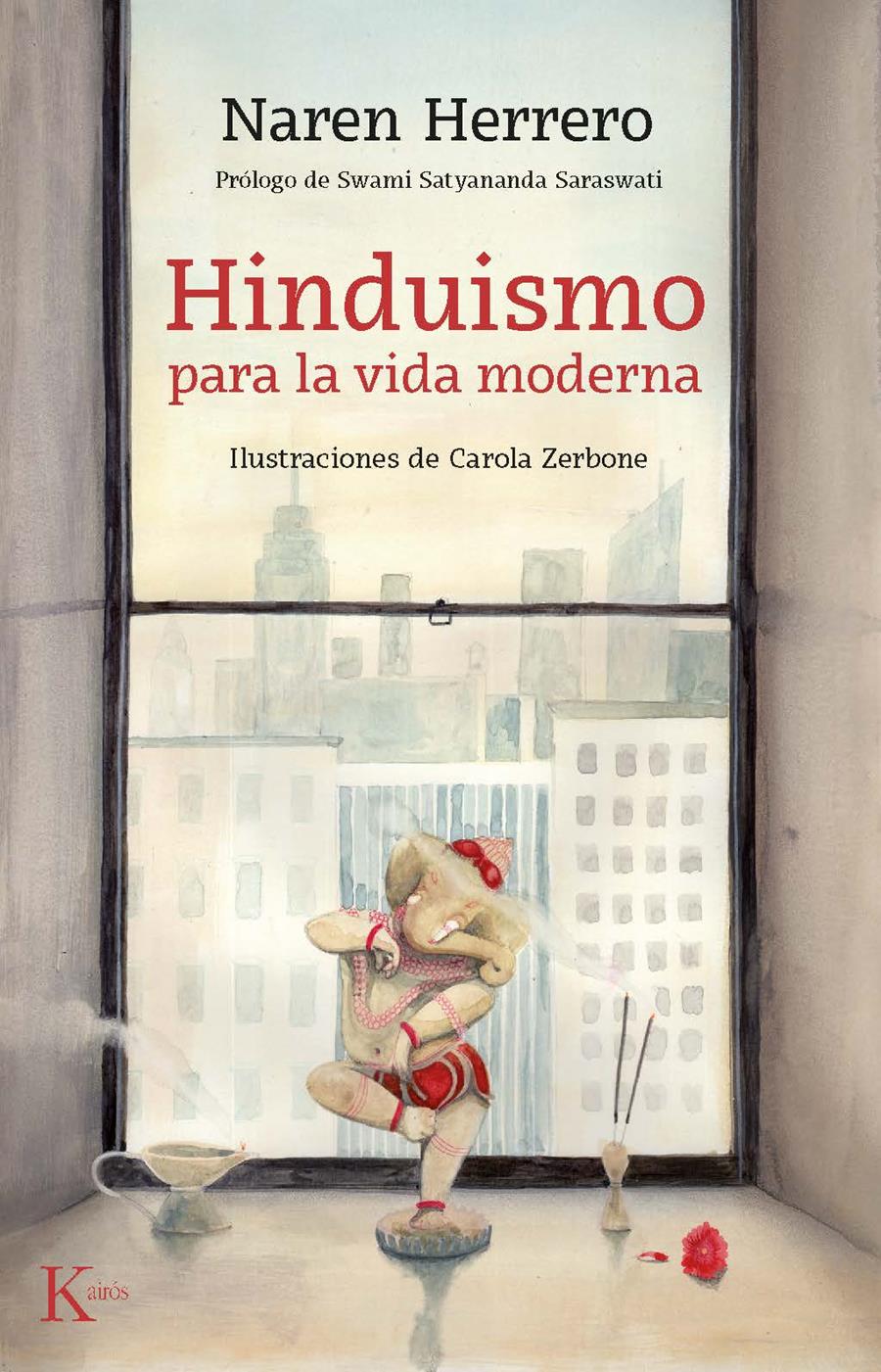 Naren Herrero

Prólogo de Swami Satyananda Saraswati

Hinduismo
para la vida moderna

Ilustraciones de Carola Zerbone

Kairós